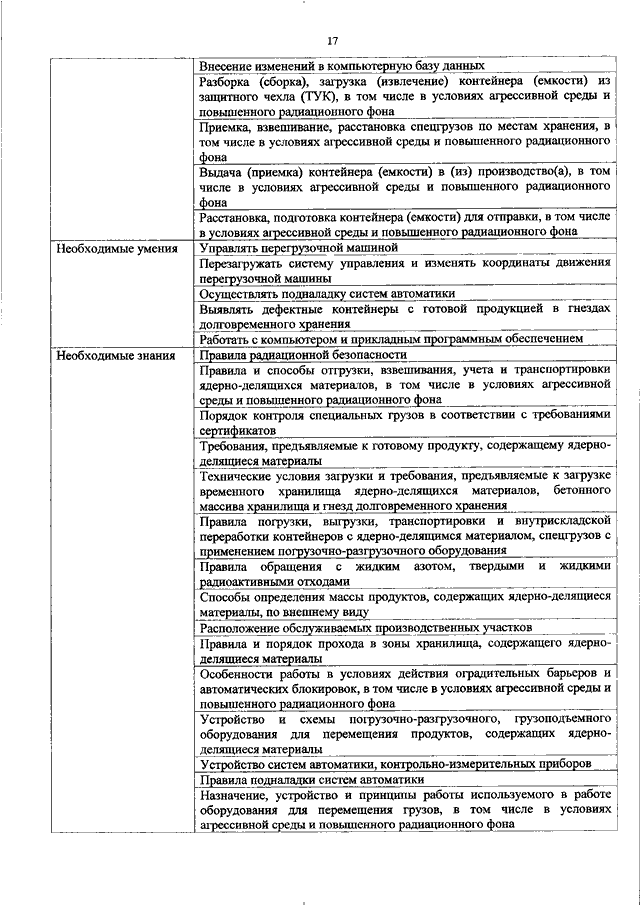 17

| | |
|---|---|
| | Внесение изменений в компьютерную базу данных |
| | Разборка (сборка), загрузка (извлечение) контейнера (емкости) из защитного чехла (ТУК), в том числе в условиях агрессивной среды и повышенного радиационного фона |
| | Приемка, взвешивание, расстановка спецгрузов по местам хранения, в том числе в условиях агрессивной среды и повышенного радиационного фона |
| | Выдача (приемка) контейнера (емкости) в (из) производство(а), в том числе в условиях агрессивной среды и повышенного радиационного фона |
| | Расстановка, подготовка контейнера (емкости) для отправки, в том числе в условиях агрессивной среды и повышенного радиационного фона |
| Необходимые умения | Управлять перегрузочной машиной |
| | Перезагружать систему управления и изменять координаты движения перегрузочной машины |
| | Осуществлять подналадку систем автоматики |
| | Выявлять дефектные контейнеры с готовой продукцией в гнездах долговременного хранения |
| | Работать с компьютером и прикладным программным обеспечением |
| Необходимые знания | Правила радиационной безопасности |
| | Правила и способы отгрузки, взвешивания, учета и транспортировки ядерно-делящихся материалов, в том числе в условиях агрессивной среды и повышенного радиационного фона |
| | Порядок контроля специальных грузов в соответствии с требованиями сертификатов |
| | Требования, предъявляемые к готовому продукту, содержащему ядерно-делящиеся материалы |
| | Технические условия загрузки и требования, предъявляемые к загрузке временного хранилища ядерно-делящихся материалов, бетонного массива хранилища и гнезд долговременного хранения |
| | Правила погрузки, выгрузки, транспортировки и внутрискладской переработки контейнеров с ядерно-делящимся материалом, спецгрузов с применением погрузочно-разгрузочного оборудования |
| | Правила обращения с жидким азотом, твердыми и жидкими радиоактивными отходами |
| | Способы определения массы продуктов, содержащих ядерно-делящиеся материалы, по внешнему виду |
| | Расположение обслуживаемых производственных участков |
| | Правила и порядок прохода в зоны хранилища, содержащего ядерно-делящиеся материалы |
| | Особенности работы в условиях действия оградительных барьеров и автоматических блокировок, в том числе в условиях агрессивной среды и повышенного радиационного фона |
| | Устройство и схемы погрузочно-разгрузочного, грузоподъемного оборудования для перемещения продуктов, содержащих ядерно-делящиеся материалы |
| | Устройство систем автоматики, контрольно-измерительных приборов |
| | Правила подналадки систем автоматики |
| | Назначение, устройство и принципы работы используемого в работе оборудования для перемещения грузов, в том числе в условиях агрессивной среды и повышенного радиационного фона |